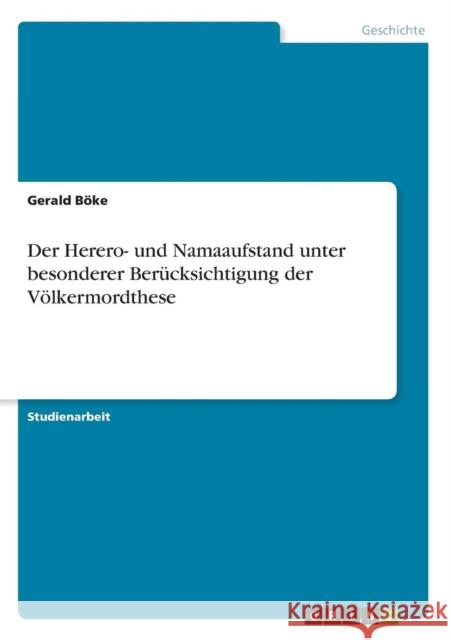 Geschichte

Gerald Böke

Der Herero- und Namaaufstand unter besonderer Berücksichtigung der Völkermordthese

Studienarbeit